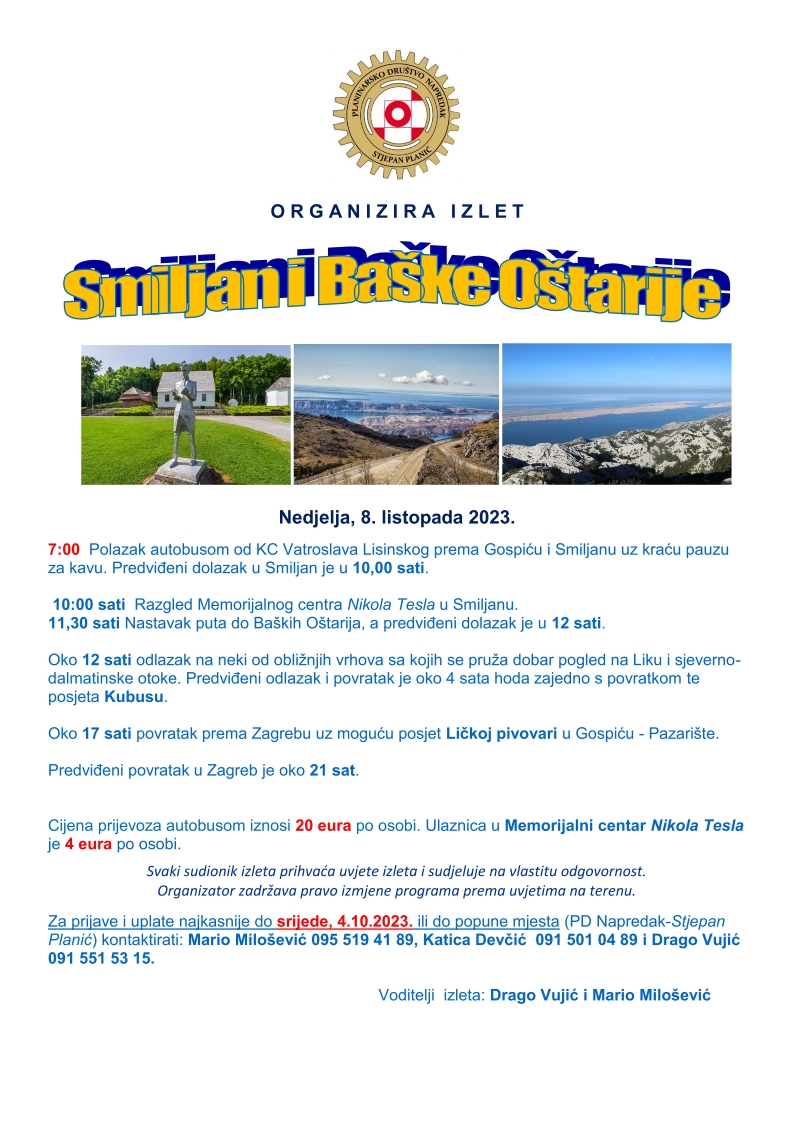 PLANINARSKO DRUŠTVO NAPREDAK
STJEPAN PLANIĆ

ORGANIZIRA IZLET

Smiljan i Baške Oštarije

Nedjelja, 8. listopada 2023.

7:00 Polazak autobusom od KC Vatroslava Lisinskog prema Gospiću i Smiljanu uz kraću pauzu za kavu. Predviđeni dolazak u Smiljan je u 10,00 sati.

10:00 sati Razgled Memorijalnog centra Nikola Tesla u Smiljanu.
11,30 sati Nastavak puta do Baških Oštarija, a predviđeni dolazak je u 12 sati.

Oko 12 sati odlazak na neki od obližnjih vrhova sa kojih se pruža dobar pogled na Liku i sjeverno-dalmatinske otoke. Predviđeni odlazak i povratak je oko 4 sata hoda zajedno s povratkom te posjeta Kubusu.

Oko 17 sati povratak prema Zagrebu uz moguću posjet Ličkoj pivovari u Gospiću - Pazarište.

Predviđeni povratak u Zagreb je oko 21 sat.

Cijena prijevoza autobusom iznosi 20 eura po osobi. Ulaznica u Memorijalni centar Nikola Tesla je 4 eura po osobi.

Svaki sudionik izleta prihvaća uvjete izleta i sudjeluje na vlastitu odgovornost.
Organizator zadržava pravo izmjene programa prema uvjetima na terenu.

Za prijave i uplate najkasnije do srijede, 4.10.2023. ili do popune mjesta (PD Napredak-Stjepan Planić) kontaktirati: Mario Milošević 095 519 41 89, Katica Devčić 091 501 04 89 i Drago Vujić 091 551 53 15.

Voditelji izleta: Drago Vujić i Mario Milošević